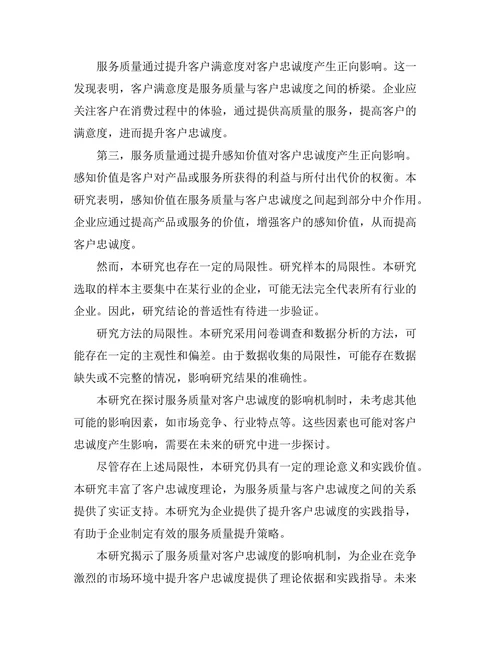 服务质量通过提升客户满意度对客户忠诚度产生正向影响。这一发现表明，客户满意度是服务质量与客户忠诚度之间的桥梁。企业应关注客户在消费过程中的体验，通过提供高质量的服务，提高客户的满意度，进而提升客户忠诚度。

第三，服务质量通过提升感知价值对客户忠诚度产生正向影响。感知价值是客户对产品或服务所获得的利益与所付出代价的权衡。本研究表明，感知价值在服务质量与客户忠诚度之间起到部分中介作用。企业应通过提高产品或服务的价值，增强客户的感知价值，从而提高客户忠诚度。

然而，本研究也存在一定的局限性。研究样本的局限性。本研究选取的样本主要集中在某行业的企业，可能无法完全代表所有行业的企业。因此，研究结论的普适性有待进一步验证。

研究方法的局限性。本研究采用问卷调查和数据分析的方法，可能存在一定的主观性和偏差。由于数据收集的局限性，可能存在数据缺失或不完整的情况，影响研究结果的准确性。

本研究在探讨服务质量对客户忠诚度的影响机制时，未考虑其他可能的影响因素，如市场竞争、行业特点等。这些因素也可能对客户忠诚度产生影响，需要在未来的研究中进一步探讨。

尽管存在上述局限性，本研究仍具有一定的理论意义和实践价值。本研究丰富了客户忠诚度理论，为服务质量与客户忠诚度之间的关系提供了实证支持。本研究为企业提供了提升客户忠诚度的实践指导，有助于企业制定有效的服务质量提升策略。

本研究揭示了服务质量对客户忠诚度的影响机制，为企业在竞争激烈的市场环境中提升客户忠诚度提供了理论依据和实践指导。未来